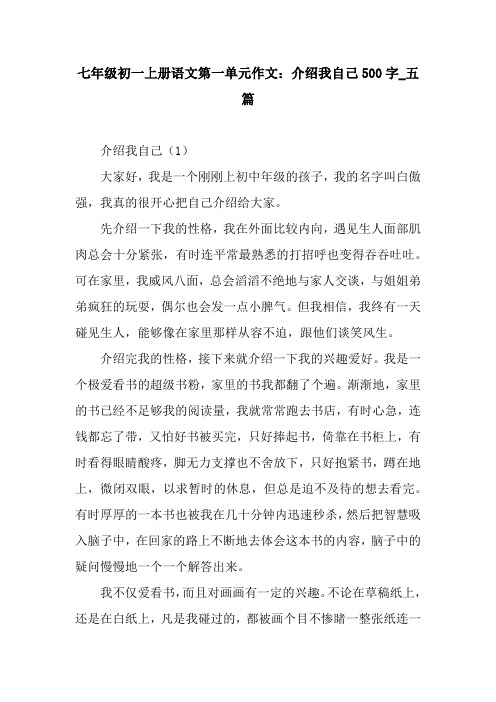 七年级初一上册语文第一单元作文：介绍我自己500字_五篇

介绍我自己（1）

大家好，我是一个刚刚上初中年级的孩子，我的名字叫白傲强，我真的很开心把自己介绍给大家。

先介绍一下我的性格，我在外面比较内向，遇见生人面部肌肉总会十分紧张，有时连平常最熟悉的打招呼也变得吞吞吐吐。可在家里，我威风八面，总会滔滔不绝地与家人交谈，与姐姐弟弟疯狂的玩耍，偶尔也会发一点小脾气。但我相信，我终有一天碰见生人，能够像在家里那样从容不迫，跟他们谈笑风生。

介绍完我的性格，接下来就介绍一下我的兴趣爱好。我是一个极爱看书的超级书粉，家里的书我都翻了个遍。渐渐地，家里的书已经不足够我的阅读量，我就常常跑去书店，有时心急，连钱都忘了带，又怕好书被买完，只好捧起书，倚靠在书柜上，有时看得眼睛酸疼，脚无力支撑也不舍放下，只好抱紧书，蹲在地上，微闭双眼，以求暂时的休息，但总是迫不及待的想去看完。有时厚厚的一本书也被我在几十分钟内迅速秒杀，然后把智慧吸入脑子中，在回家的路上不断地去体会这本书的内容，脑子中的疑问慢慢地一个一个解答出来。

我不仅爱看书，而且对画画有一定的兴趣。不论在草稿纸上，还是在白纸上，凡是我碰过的，都被画个目不惨睹一整张纸连一